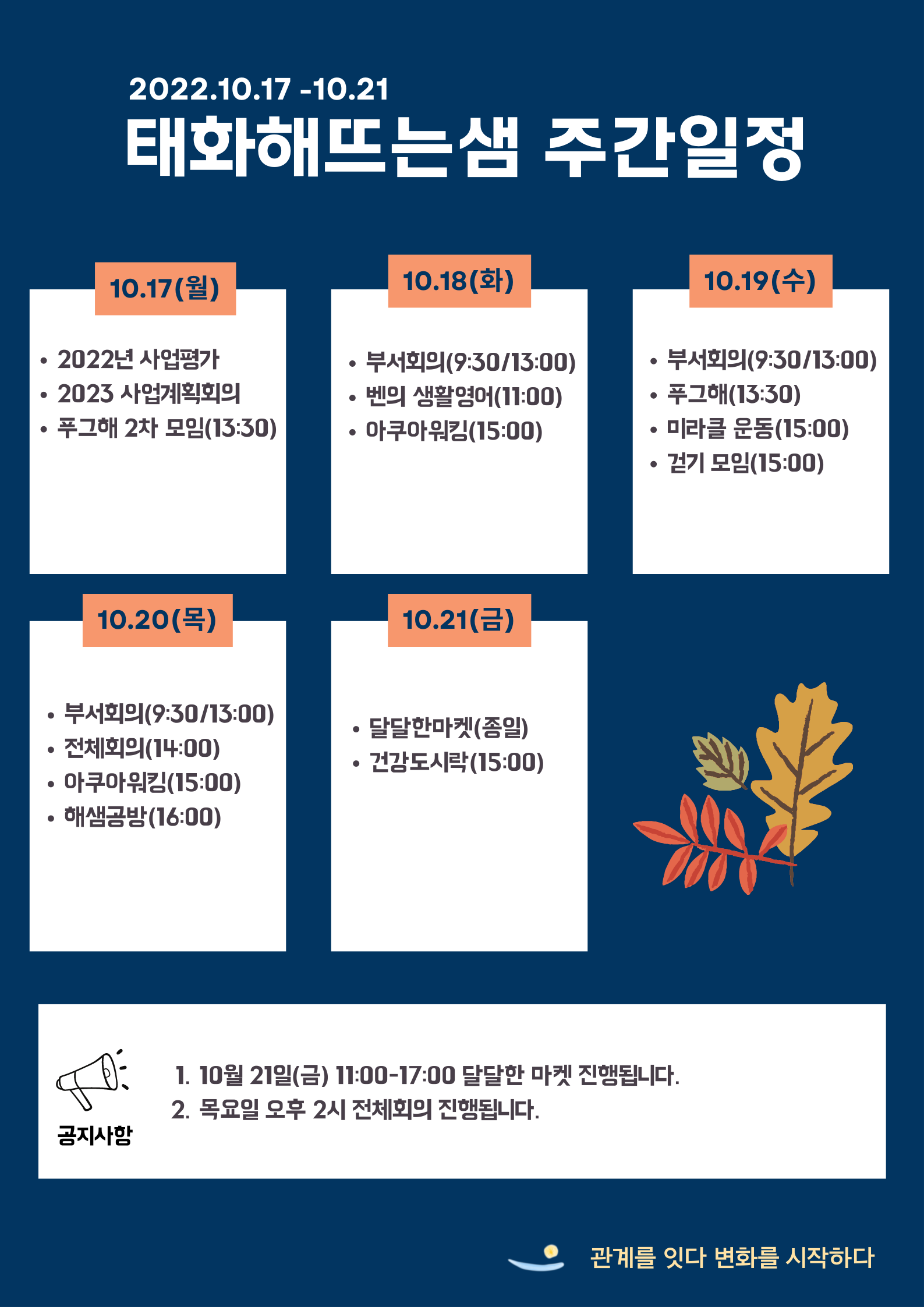 2022.10.17 -10.21

태화해뜨는샘 주간일정

10.17(월)

• 2022년 사업평가
• 2023 사업계획회의
• 푸그해 2차 모임(13:30)

10.18(화)

• 부서회의(9:30/13:00)
• 벤의 생활영어(11:00)
• 아쿠아워킹(15:00)

10.19(수)

• 부서회의(9:30/13:00)
• 푸그해(13:30)
• 미라클 운동(15:00)
• 걷기 모임(15:00)

10.20(목)

• 부서회의(9:30/13:00)
• 전체회의(14:00)
• 아쿠아워킹(15:00)
• 해샘공방(16:00)

10.21(금)

• 달달한마켓(종일)
• 건강도시락(15:00)

공지사항

1. 10월 21일(금) 11:00-17:00 달달한 마켓 진행됩니다.
2. 목요일 오후 2시 전체회의 진행됩니다.

관계를 잇다 변화를 시작하다